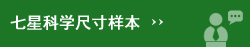 七星科学尺寸样本 ››